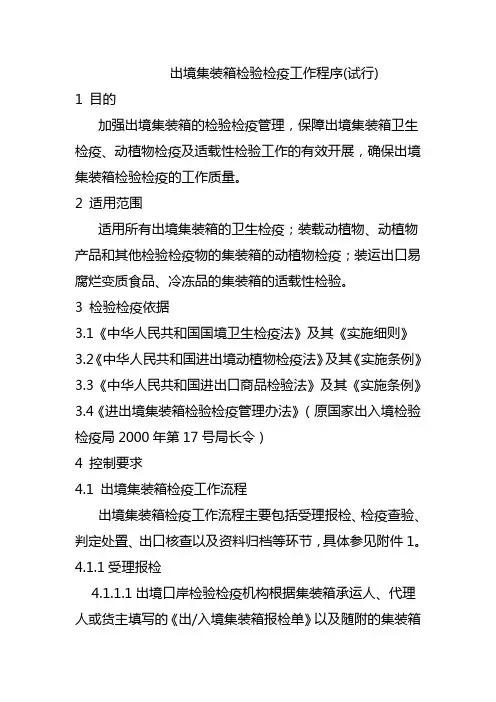 出境集装箱检验检疫工作程序(试行)

1 目的

加强出境集装箱的检验检疫管理，保障出境集装箱卫生检疫、动植物检疫及适载性检验工作的有效开展，确保出境集装箱检验检疫的工作质量。

2 适用范围

适用所有出境集装箱的卫生检疫；装载动植物、动植物产品和其他检验检疫物的集装箱的动植物检疫；装运出口易腐烂变质食品、冷冻品的集装箱的适载性检验。

3 检验检疫依据

3.1《中华人民共和国国境卫生检疫法》及其《实施细则》

3.2《中华人民共和国进出境动植物检疫法》及其《实施条例》

3.3《中华人民共和国进出口商品检验法》及其《实施条例》

3.4《进出境集装箱检验检疫管理办法》(原国家出入境检验检疫局 2000 年第 17 号局长令)

4 控制要求

4.1 出境集装箱检疫工作流程

出境集装箱检疫工作流程主要包括受理报检、检疫查验、判定处置、出口核查以及资料归档等环节，具体参见附件 1。

4.1.1 受理报检

4.1.1.1 出境口岸检验检疫机构根据集装箱承运人、代理人或货主填写的《出/入境集装箱报检单》以及随附的集装箱